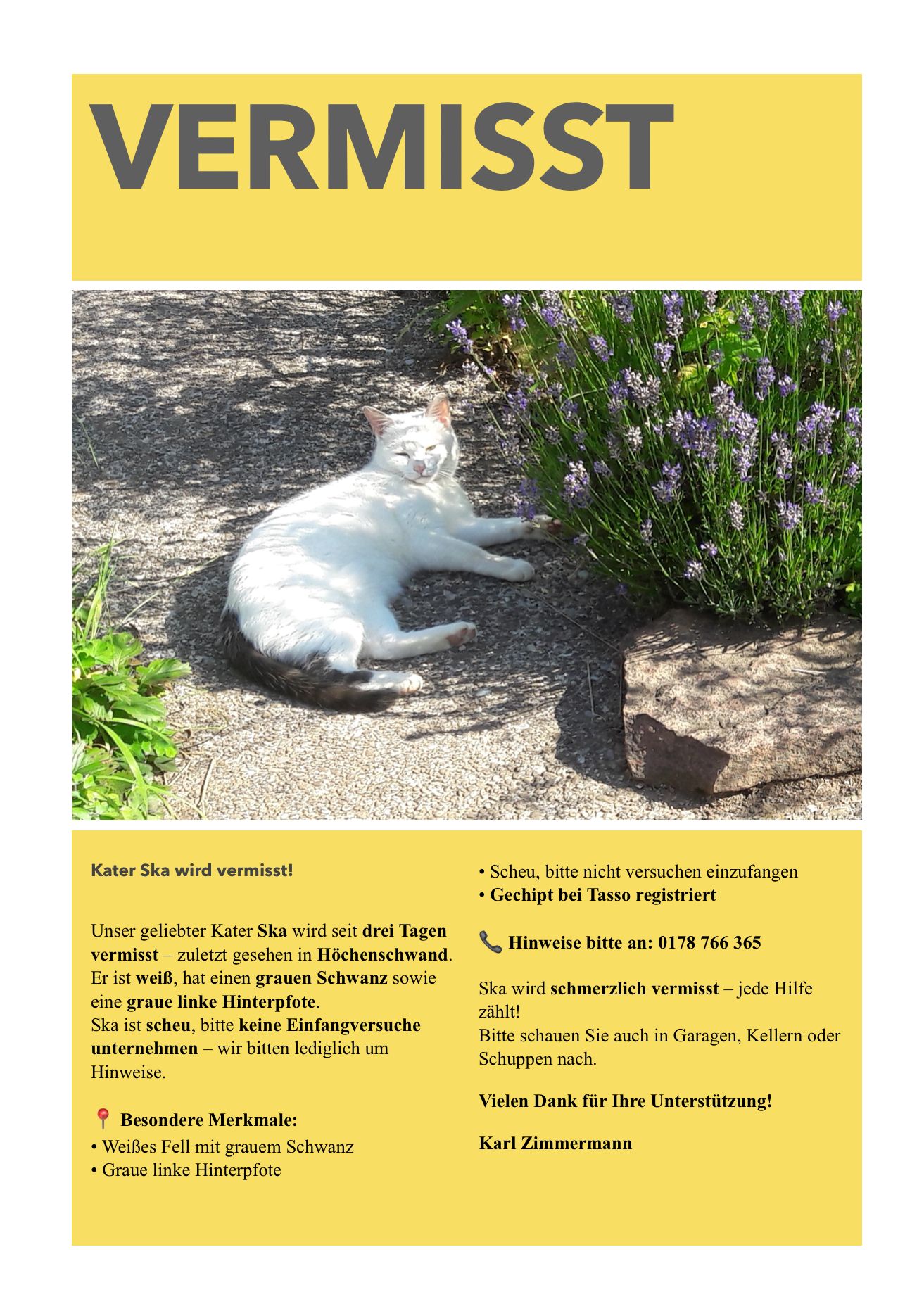 VERMISST

Kater Ska wird vermisst!

Unser geliebter Kater Ska wird seit drei Tagen vermisst – zuletzt gesehen in Höchenschwand. Er ist weiß, hat einen grauen Schwanz sowie eine graue linke Hinterpfote.
Ska ist scheu, bitte keine Einfangversuche unternehmen – wir bitten lediglich um Hinweise.

📍 Besondere Merkmale:
• Weißes Fell mit grauem Schwanz
• Graue linke Hinterpfote
• Scheu, bitte nicht versuchen einzufangen
• Gechipt bei Tasso registriert

📞 Hinweise bitte an: 0178 766 365

Ska wird schmerzlich vermisst – jede Hilfe zählt!
Bitte schauen Sie auch in Garagen, Kellern oder Schuppen nach.

Vielen Dank für Ihre Unterstützung!

Karl Zimmermann